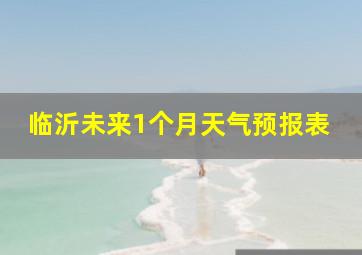 临沂未来1个月天气预报表